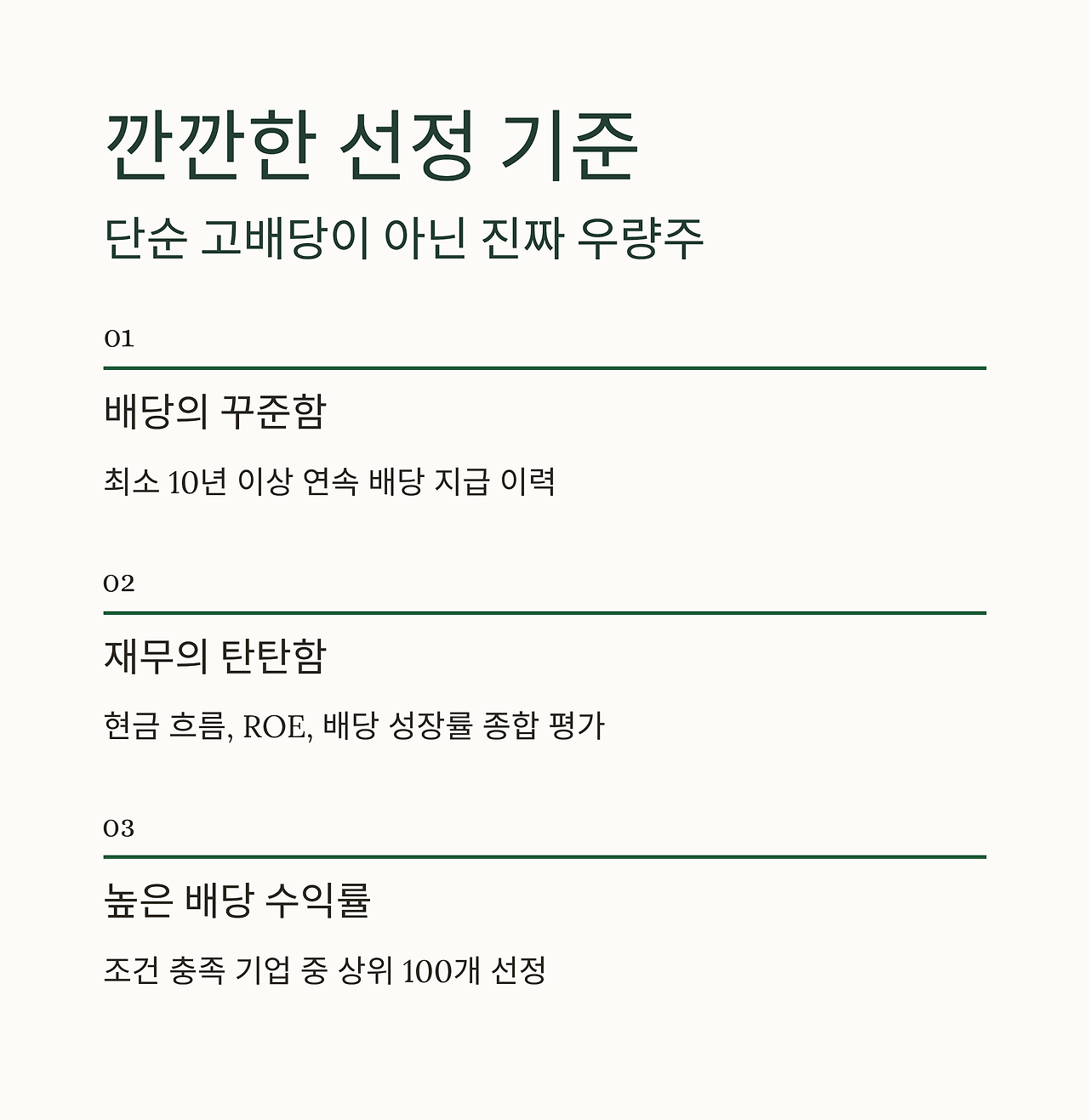 깐깐한 선정 기준

단순 고배당이 아닌 진짜 우량주

01

배당의 꾸준함

최소 10년 이상 연속 배당 지급 이력

02

재무의 탄탄함

현금 흐름, ROE, 배당 성장률 종합 평가

03

높은 배당 수익률

조건 충족 기업 중 상위 100개 선정